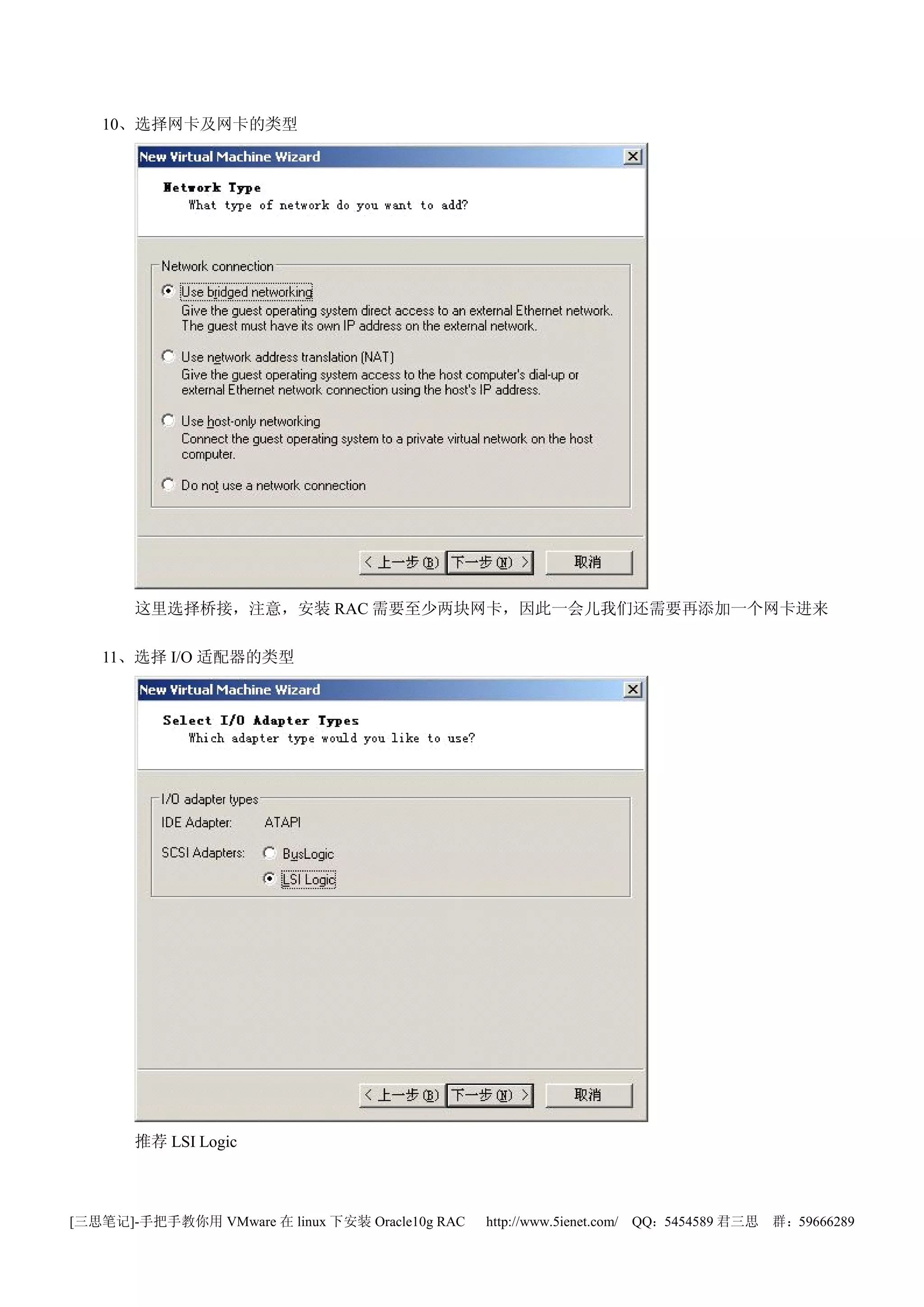 10、选择网卡及网卡的类型

New Virtual Machine Wizard

Network Type
What type of network do you want to add?

Network connection

Use bridged networking
Give the guest operating system direct access to an external Ethernet network. The guest must have its own IP address on the external network.

Use network address translation (NAT)
Give the guest operating system access to the host computer's dial-up or external Ethernet network connection using the host's IP address.

Use host-only networking
Connect the guest operating system to a private virtual network on the host computer.

Do not use a network connection

< 上一步(B) 下一步(N) > 取消

这里选择桥接，注意，安装 RAC 需要至少两块网卡，因此一会儿我们还需要再添加一个网卡进来

11、选择 I/O 适配器的类型

New Virtual Machine Wizard

Select I/O Adapter Types
Which adapter type would you like to use?

I/O adapter types
IDE Adapter: ATAPI
SCSI Adapters: BusLogic
LSI Logic

< 上一步(B) 下一步(N) > 取消

推荐 LSI Logic

[三思笔记]-手把手教你用 VMware 在 linux 下安装 Oracle10g RAC http://www.5ienet.com/ QQ：5454589 君三思 群：59666289